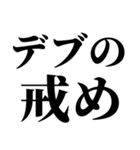 デブの
戒め